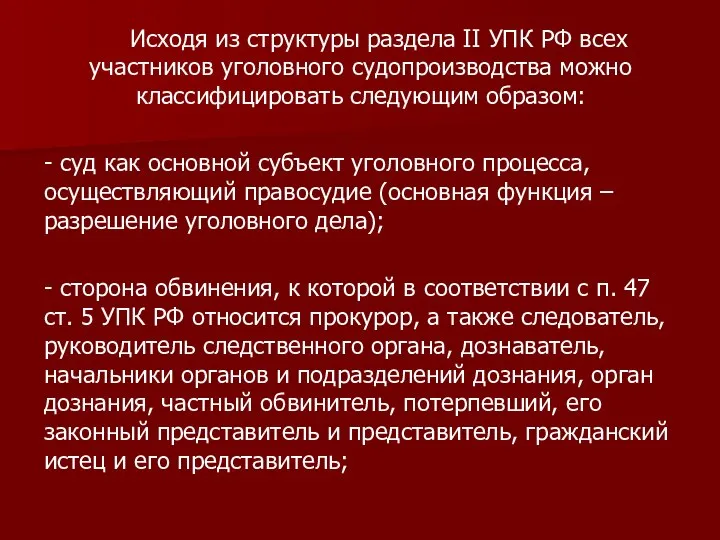 Исходя из структуры раздела II УПК РФ всех участников уголовного судопроизводства можно классифицировать следующим образом:

- суд как основной субъект уголовного процесса, осуществляющий правосудие (основная функция – разрешение уголовного дела);

- сторона обвинения, к которой в соответствии с п. 47 ст. 5 УПК РФ относится прокурор, а также следователь, руководитель следственного органа, дознаватель, начальники органов и подразделений дознания, орган дознания, частный обвинитель, потерпевший, его законный представитель и представитель, гражданский истец и его представитель;